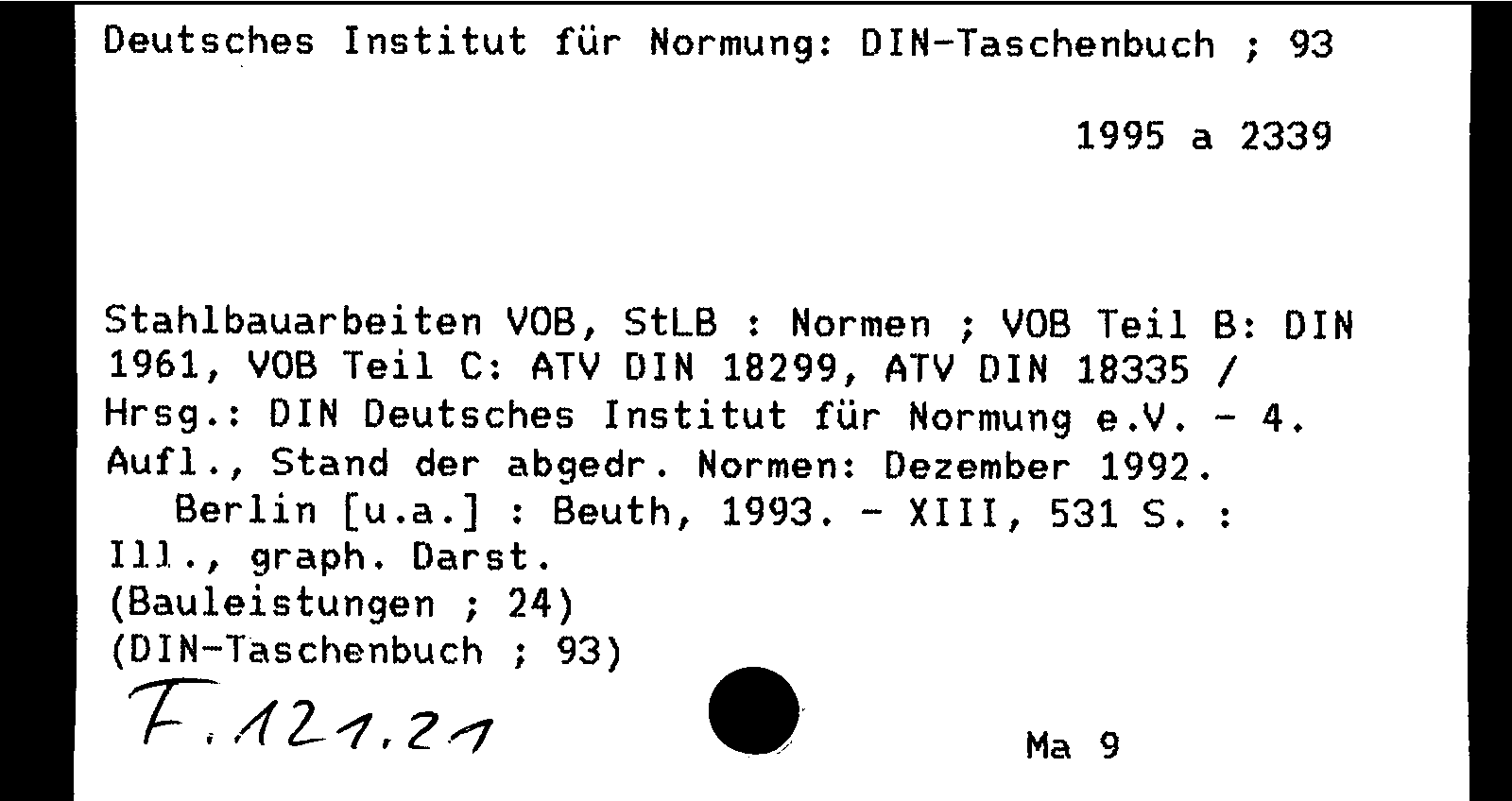 Deutsches Institut für Normung: DIN-Taschenbuch ; 93

1995 a 2339

Stahlbauarbeiten VOB, StLB : Normen ; VOB Teil B: DIN 1961, VOB Teil C: ATV DIN 18299, ATV DIN 18335 / Hrsg.: DIN Deutsches Institut für Normung e.V. - 4. Aufl., Stand der abgedr. Normen: Dezember 1992.
Berlin [u.a.] : Beuth, 1993. - XIII, 531 S. : Ill., graph. Darst.
(Bauleistungen ; 24)
(DIN-Taschenbuch ; 93)

F.121.21

Ma 9